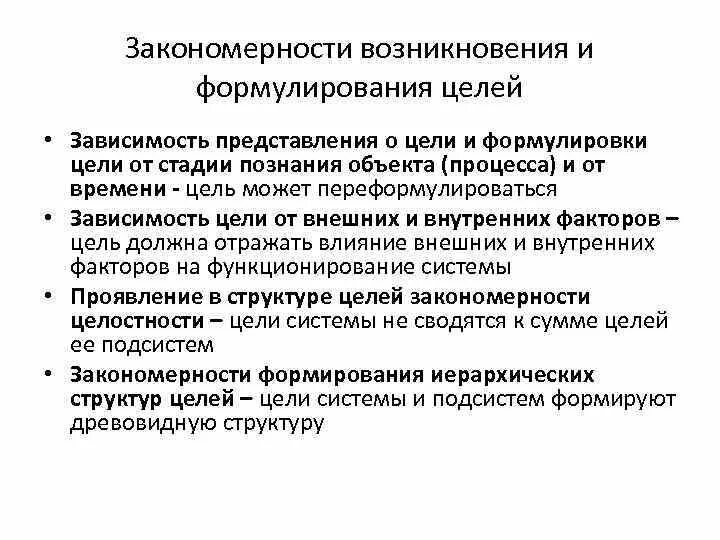 Закономерности возникновения и формулирования целей

• Зависимость представления о цели и формулировки цели от стадии познания объекта (процесса) и от времени - цель может переформулироваться
• Зависимость цели от внешних и внутренних факторов – цель должна отражать влияние внешних и внутренних факторов на функционирование системы
• Проявление в структуре целей закономерности целостности – цели системы не сводятся к сумме целей ее подсистем
• Закономерности формирования иерархических структур целей – цели системы и подсистем формируют древовидную структуру